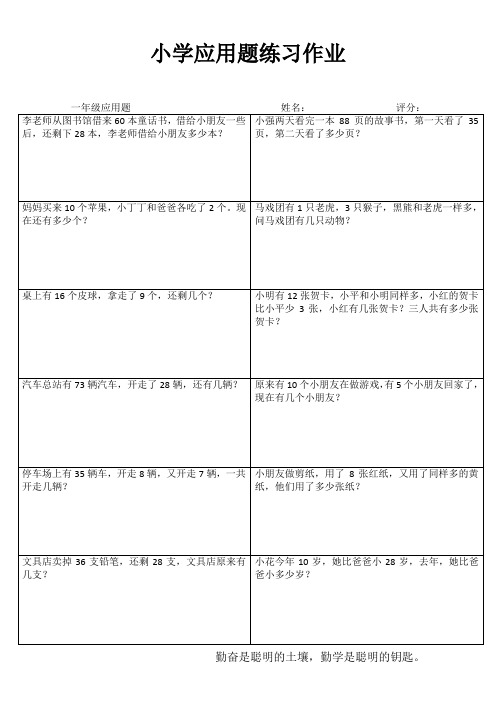 小学应用题练习作业

一年级应用题　　姓名：　　评分：

| | |
|---|---|
| 李老师从图书馆借来 60 本童话书，借给小朋友一些后，还剩下 28 本，李老师借给小朋友多少本？ | 小强两天看完一本 88 页的故事书，第一天看了 35 页，第二天看了多少页？ |
| 妈妈买来 10 个苹果，小丁丁和爸爸各吃了 2 个，现在还有多少个？ | 马戏团有 1 只老虎，3 只猴子，黑熊和老虎一样多，问马戏团有几只动物？ |
| 桌上有 16 个皮球，拿走了 9 个，还剩几个？ | 小明有 12 张贺卡，小平和小明同样多，小红的贺卡比小平少 3 张，小红有几张贺卡？三人共有多少张贺卡？ |
| 汽车总站有 73 辆汽车，开走了 28 辆，还有几辆？ | 原来有 10 个小朋友在做游戏，有 5 个小朋友回家了，现在有几个小朋友？ |
| 停车场上有 35 辆车，开走 8 辆，又开走 7 辆，一共开走几辆？ | 小朋友做剪纸，用了 8 张红纸，又用了同样多的黄纸，他们用了多少张纸？ |
| 文具店卖掉 36 支铅笔，还剩 28 支，文具店原来有几支？ | 小花今年 10 岁，她比爸爸小 28 岁，去年，她比爸爸小多少岁？ |

勤奋是聪明的土壤，勤学是聪明的钥匙。